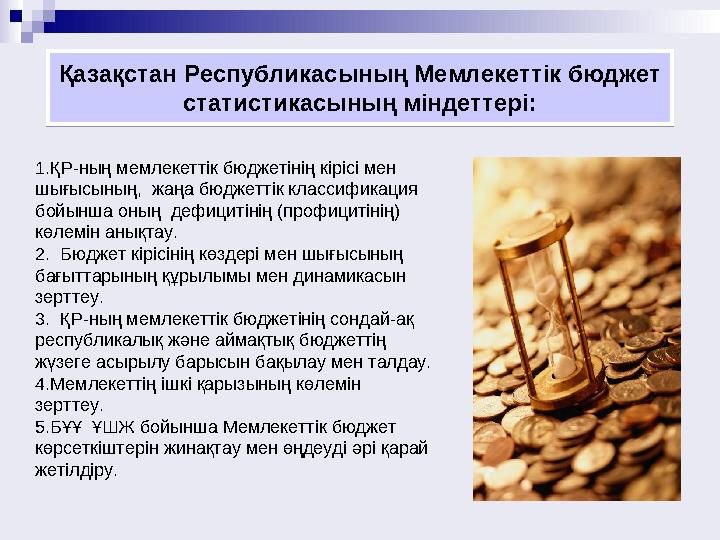 Қазақстан Республикасының Мемлекеттік бюджет статистикасының міндеттері:

1.ҚР-ның мемлекеттік бюджетінің кірісі мен шығысының, жаңа бюджеттік классификация бойынша оның дефицитінің (профицитінің) көлемін анықтау.
2. Бюджет кірісінің көздері мен шығысының бағыттарының құрылымы мен динамикасын зерттеу.
3. ҚР-ның мемлекеттік бюджетінің сондай-ақ республикалық және аймақтық бюджеттің жүзеге асырылу барысын бақылау мен талдау.
4.Мемлекеттің ішкі қарызының көлемін зерттеу.
5.БҰҰ ҰШЖ бойынша Мемлекеттік бюджет көрсеткіштерін жинақтау мен өңдеуді әрі қарай жетілдіру.